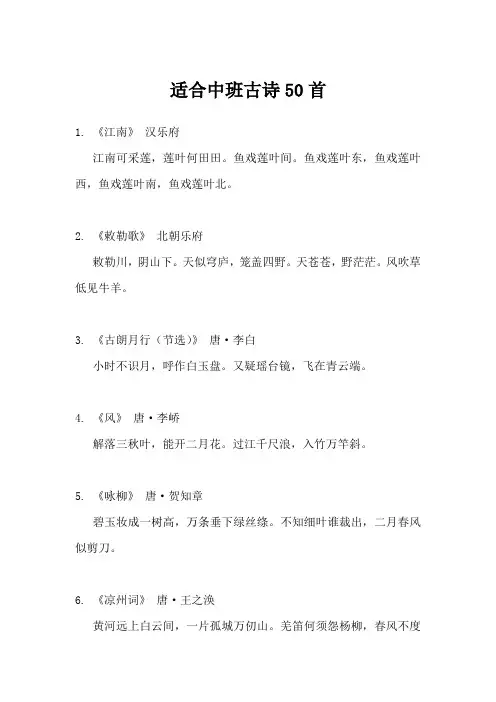 适合中班古诗50首

1. 《江南》 汉乐府

江南可采莲，莲叶何田田。鱼戏莲叶间。鱼戏莲叶东，鱼戏莲叶西，鱼戏莲叶南，鱼戏莲叶北。

2. 《敕勒歌》 北朝乐府

敕勒川，阴山下。天似穹庐，笼盖四野。天苍苍，野茫茫。风吹草低见牛羊。

3. 《古朗月行（节选）》 唐·李白

小时不识月，呼作白玉盘。又疑瑶台镜，飞在青云端。

4. 《风》 唐·李峤

解落三秋叶，能开二月花。过江千尺浪，入竹万竿斜。

5. 《咏柳》 唐·贺知章

碧玉妆成一树高，万条垂下绿丝绦。不知细叶谁裁出，二月春风似剪刀。

6. 《凉州词》 唐·王之涣

黄河远上白云间，一片孤城万仞山。羌笛何须怨杨柳，春风不度